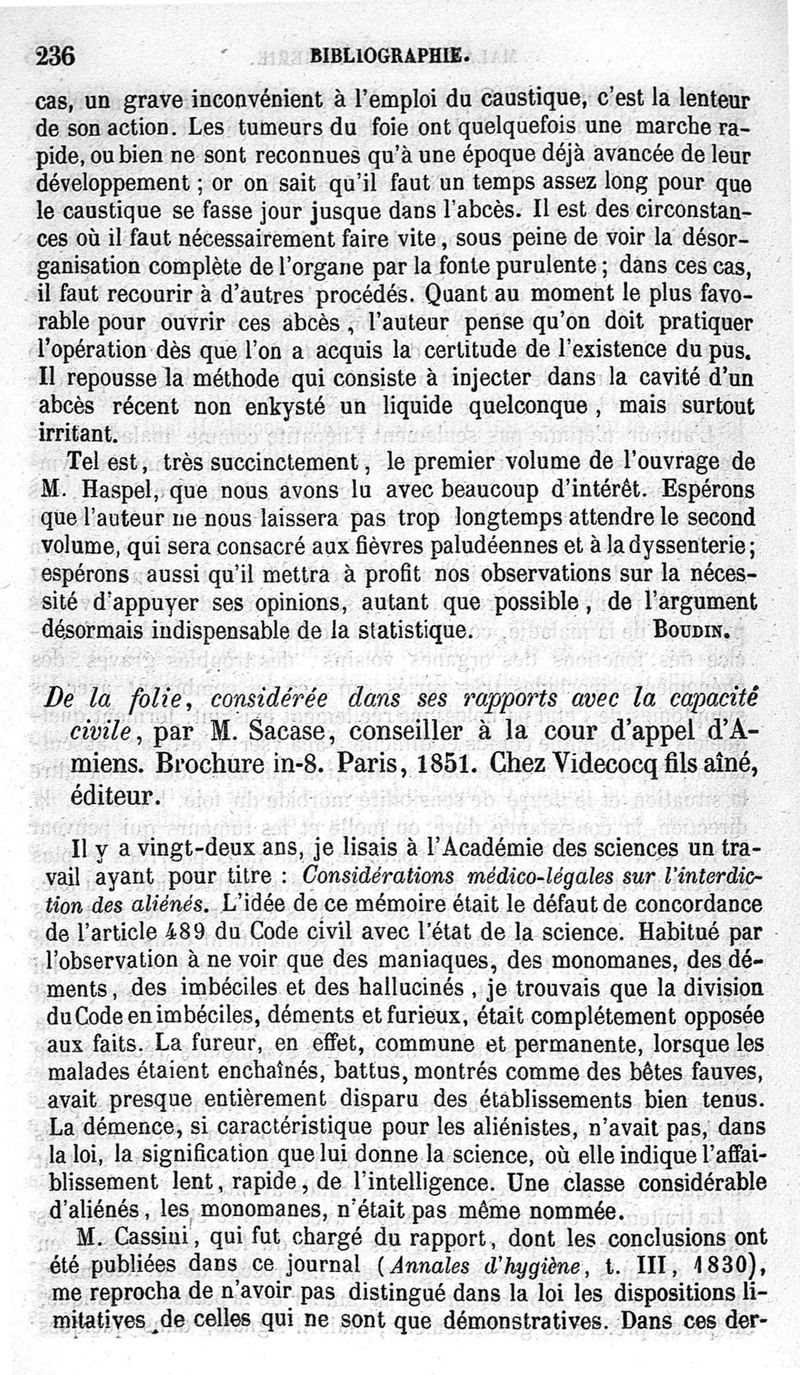 236 BIBLIOGRAPHIE.

cas, un grave inconvénient à l'emploi du caustique, c'est la lenteur de son action. Les tumeurs du foie ont quelquefois une marche rapide, ou bien ne sont reconnues qu'à une époque déjà avancée de leur développement ; or on sait qu'il faut un temps assez long pour que le caustique se fasse jour jusque dans l'abcès. Il est des circonstances où il faut nécessairement faire vite, sous peine de voir la désorganisation complète de l'organe par la fonte purulente ; dans ces cas, il faut recourir à d'autres procédés. Quant au moment le plus favorable pour ouvrir ces abcès, l'auteur pense qu'on doit pratiquer l'opération dès que l'on a acquis la certitude de l'existence du pus. Il repousse la méthode qui consiste à injecter dans la cavité d'un abcès récent non enkysté un liquide quelconque, mais surtout irritant.

Tel est, très succinctement, le premier volume de l'ouvrage de M. Haspel, que nous avons lu avec beaucoup d'intérêt. Espérons que l'auteur ne nous laissera pas trop longtemps attendre le second volume, qui sera consacré aux fièvres paludéennes et à la dyssenterie ; espérons aussi qu'il mettra à profit nos observations sur la nécessité d'appuyer ses opinions, autant que possible, de l'argument désormais indispensable de la statistique. BOUDIN.

De la folie, considérée dans ses rapports avec la capacité civile, par M. Sacase, conseiller à la cour d'appel d'Amiens. Brochure in-8. Paris, 1851. Chez Videcocq fils aîné, éditeur.

Il y a vingt-deux ans, je lisais à l'Académie des sciences un travail ayant pour titre : Considérations médico-légales sur l'interdiction des aliénés. L'idée de ce mémoire était le défaut de concordance de l'article 489 du Code civil avec l'état de la science. Habitué par l'observation à ne voir que des maniaques, des monomanes, des déments, des imbéciles et des hallucinés, je trouvais que la division du Code en imbéciles, déments et furieux, était complétement opposée aux faits. La fureur, en effet, commune et permanente, lorsque les malades étaient enchaînés, battus, montrés comme des bêtes fauves, avait presque entièrement disparu des établissements bien tenus. La démence, si caractéristique pour les aliénistes, n'avait pas, dans la loi, la signification que lui donne la science, où elle indique l'affaiblissement lent, rapide, de l'intelligence. Une classe considérable d'aliénés, les monomanes, n'était pas même nommée.

M. Cassini, qui fut chargé du rapport, dont les conclusions ont été publiées dans ce journal (Annales d'hygiène, t. III, 1830), me reprocha de n'avoir pas distingué dans la loi les dispositions limitatives de celles qui ne sont que démonstratives. Dans ces der-